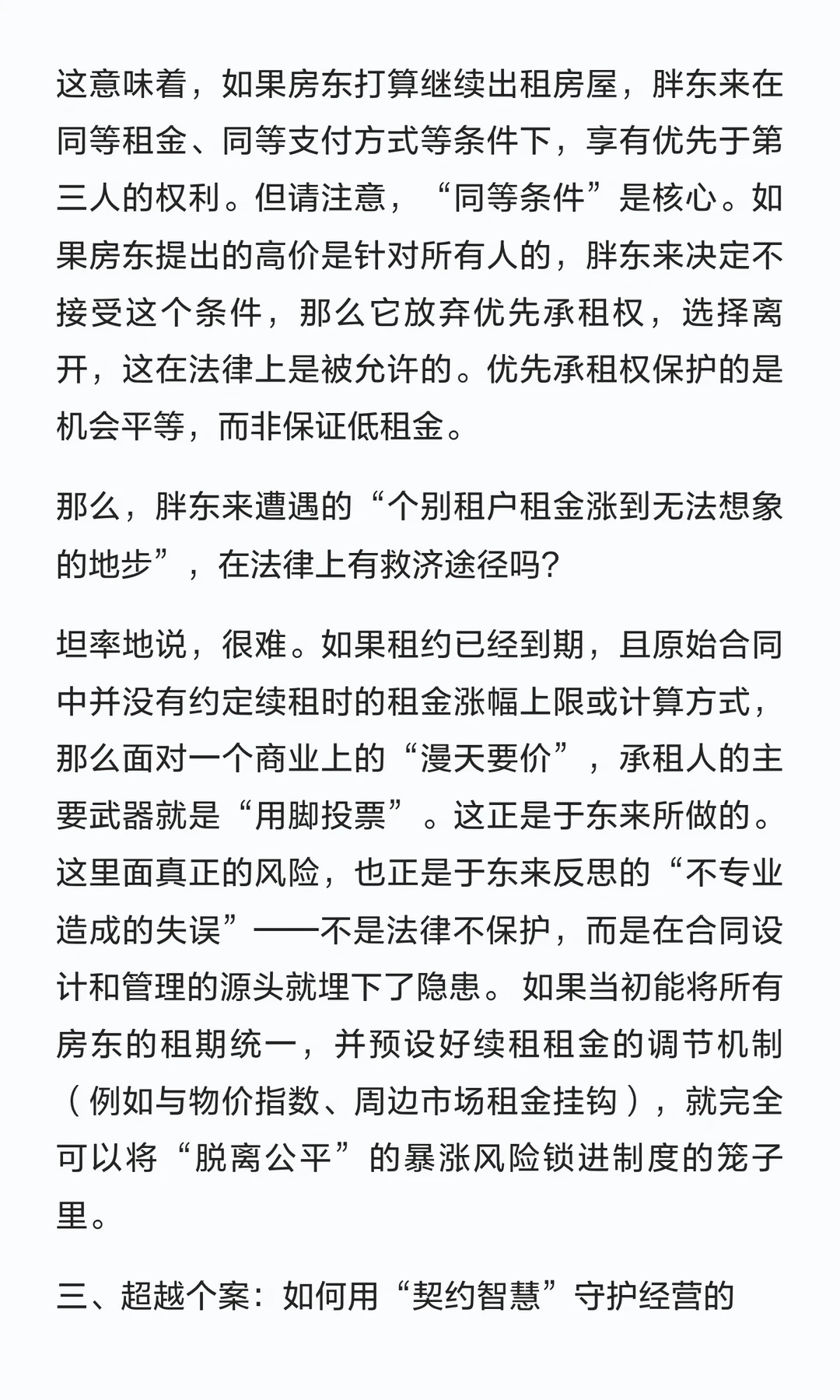 这意味着，如果房东打算继续出租房屋，胖东来在同等租金、同等支付方式等条件下，享有优先于第三人的权利。但请注意，“同等条件”是核心。如果房东提出的高价是针对所有人的，胖东来决定不接受这个条件，那么它放弃优先承租权，选择离开，这在法律上是被允许的。优先承租权保护的是机会平等，而非保证低租金。

那么，胖东来遭遇的“个别租户租金涨到无法想象的地步”，在法律上有救济途径吗?

坦率地说，很难。如果租约已经到期，且原始合同中并没有约定续租时的租金涨幅上限或计算方式，那么面对一个商业上的“漫天要价”，承租人的主要武器就是“用脚投票”。这正是于东来所做的。这里面真正的风险，也正是于东来反思的“不专业造成的失误”——不是法律不保护，而是在合同设计和管理的源头就埋下了隐患。如果当初能将所有房东的租期统一，并预设好续租租金的调节机制（例如与物价指数、周边市场租金挂钩），就完全可以将“脱离公平”的暴涨风险锁进制度的笼子里。

三、超越个案：如何用“契约智慧”守护经营的